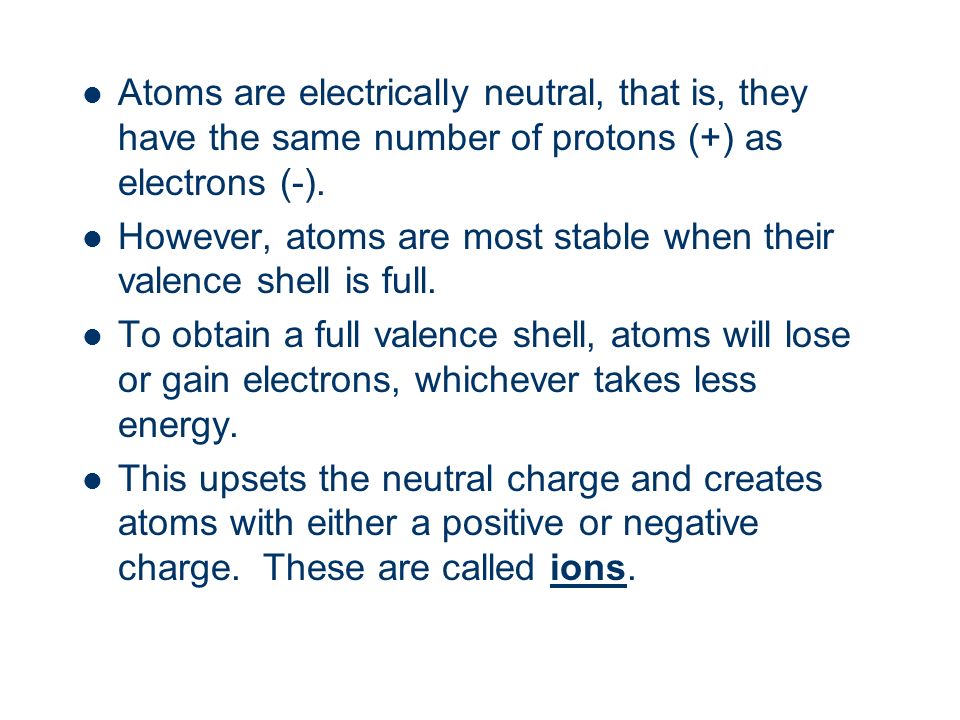 • Atoms are electrically neutral, that is, they have the same number of protons (+) as electrons (-).
• However, atoms are most stable when their valence shell is full.
• To obtain a full valence shell, atoms will lose or gain electrons, whichever takes less energy.
• This upsets the neutral charge and creates atoms with either a positive or negative charge. These are called ions.